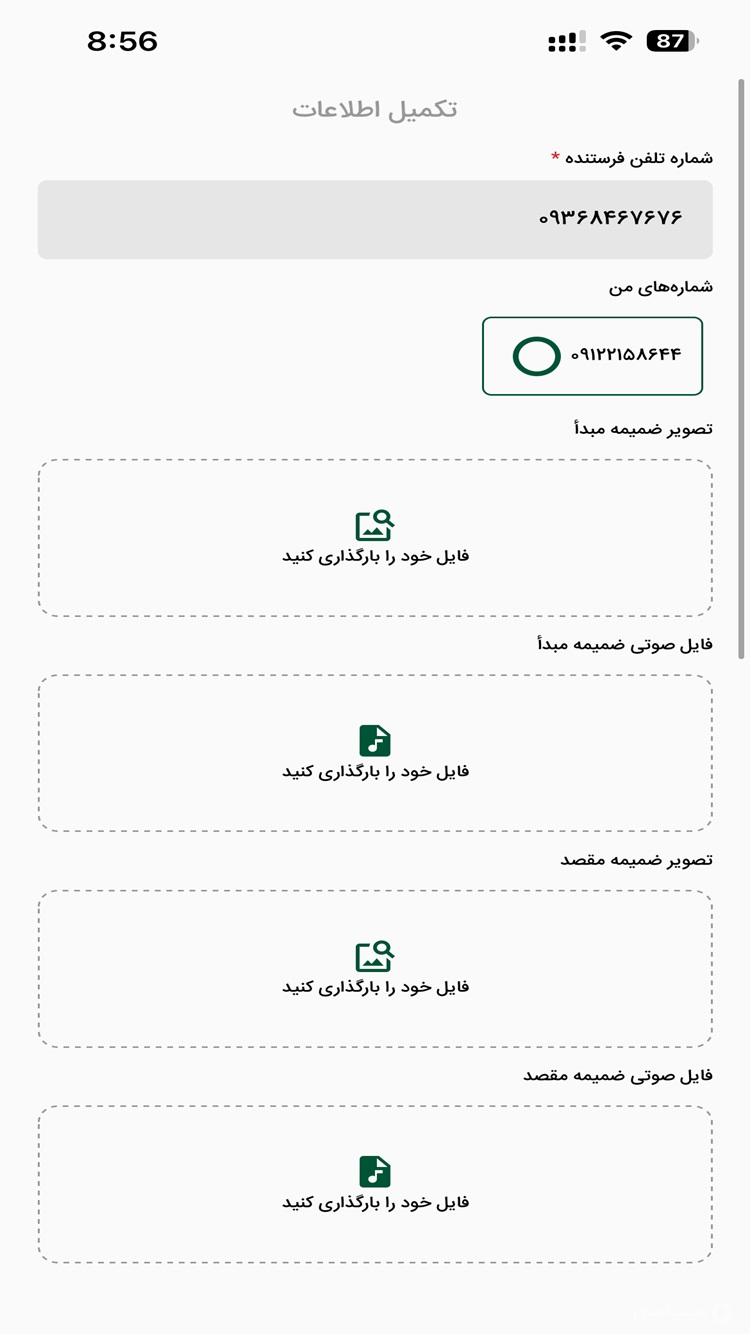 8:56

87

تکمیل اطلاعات

شماره تلفن فرستنده *

۰۹۳۶۸۴۶۷۶۷۶

شماره‌های من

۰۹۱۲۲۱۵۸۶۴۴

تصویر ضمیمه مبدأ

فایل خود را بارگذاری کنید

فایل صوتی ضمیمه مبدأ

فایل خود را بارگذاری کنید

تصویر ضمیمه مقصد

فایل خود را بارگذاری کنید

فایل صوتی ضمیمه مقصد

فایل خود را بارگذاری کنید